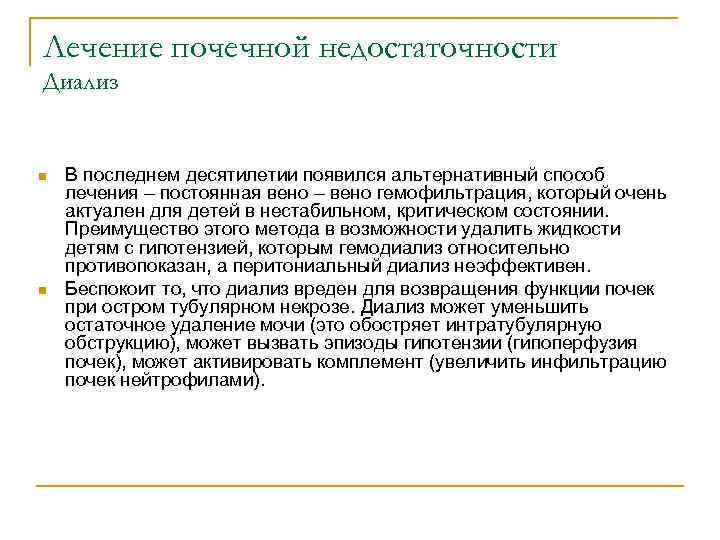 Лечение почечной недостаточности
Диализ

В последнем десятилетии появился альтернативный способ лечения – постоянная вено – вено гемофильтрация, который очень актуален для детей в нестабильном, критическом состоянии. Преимущество этого метода в возможности удалить жидкости детям с гипотензией, которым гемодиализ относительно противопоказан, а перитониальный диализ неэффективен.

Беспокоит то, что диализ вреден для возвращения функции почек при остром тубулярном некрозе. Диализ может уменьшить остаточное удаление мочи (это обостряет интратубулярную обструкцию), может вызвать эпизоды гипотензии (гипоперфузия почек), может активировать комплемент (увеличить инфильтрацию почек нейтрофилами).